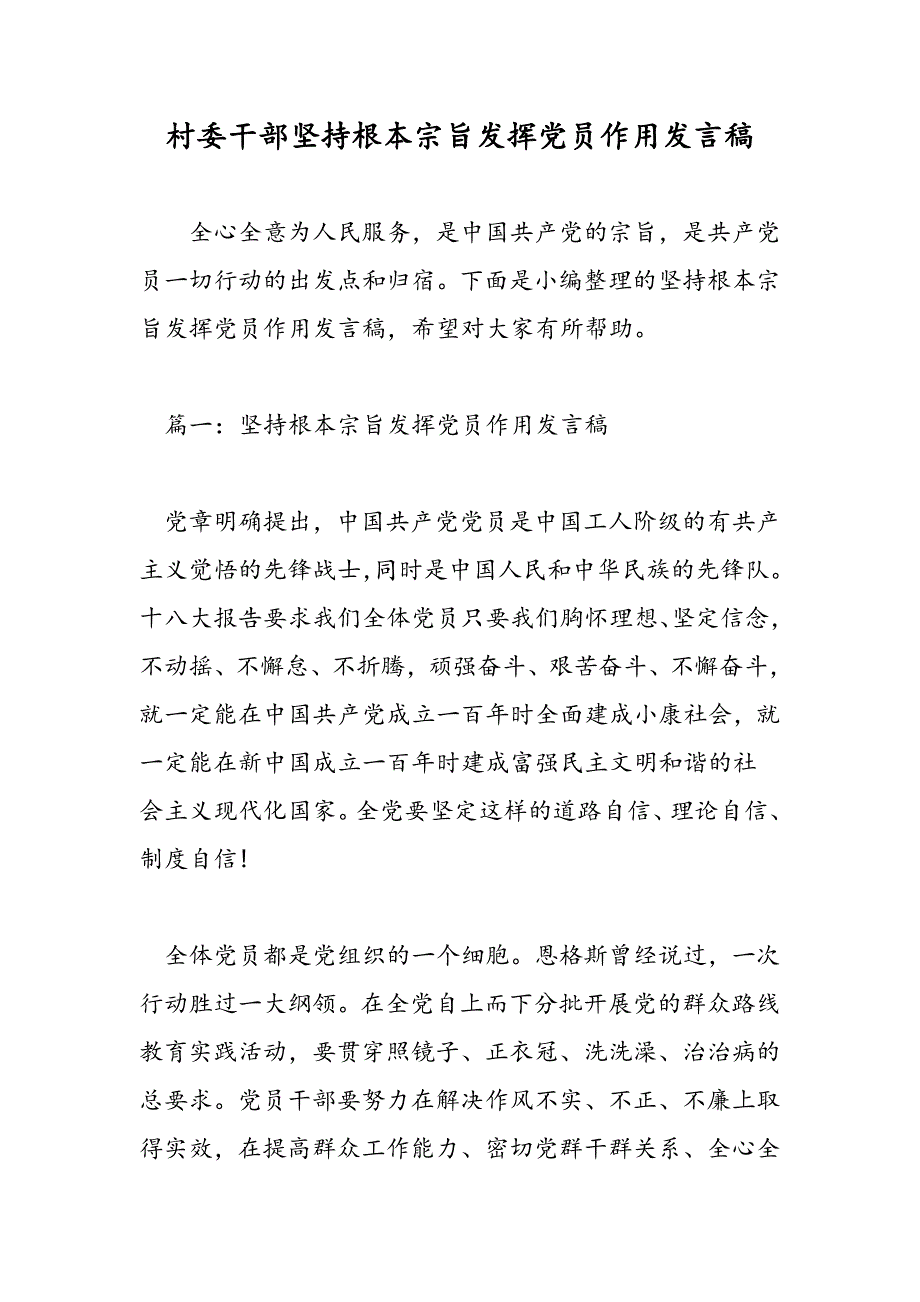 村委干部坚持根本宗旨发挥党员作用发言稿

全心全意为人民服务，是中国共产党的宗旨，是共产党员一切行动的出发点和归宿。下面是小编整理的坚持根本宗旨发挥党员作用发言稿，希望对大家有所帮助。

篇一：坚持根本宗旨发挥党员作用发言稿

党章明确提出，中国共产党党员是中国工人阶级的有共产主义觉悟的先锋战士，同时是中国人民和中华民族的先锋队。十八大报告要求我们全体党员只要我们胸怀理想、坚定信念，不动摇、不懈怠、不折腾，顽强奋斗、艰苦奋斗、不懈奋斗，就一定能在中国共产党成立一百年时全面建成小康社会，就一定能在新中国成立一百年时建成富强民主文明和谐的社会主义现代化国家。全党要坚定这样的道路自信、理论自信、制度自信！

全体党员都是党组织的一个细胞。恩格斯曾经说过，一次行动胜过一大纲领。在全党自上而下分批开展党的群众路线教育实践活动，要贯穿照镜子、正衣冠、洗洗澡、治治病的总要求。党员干部要努力在解决作风不实、不正、不廉上取得实效，在提高群众工作能力、密切党群干群关系、全心全